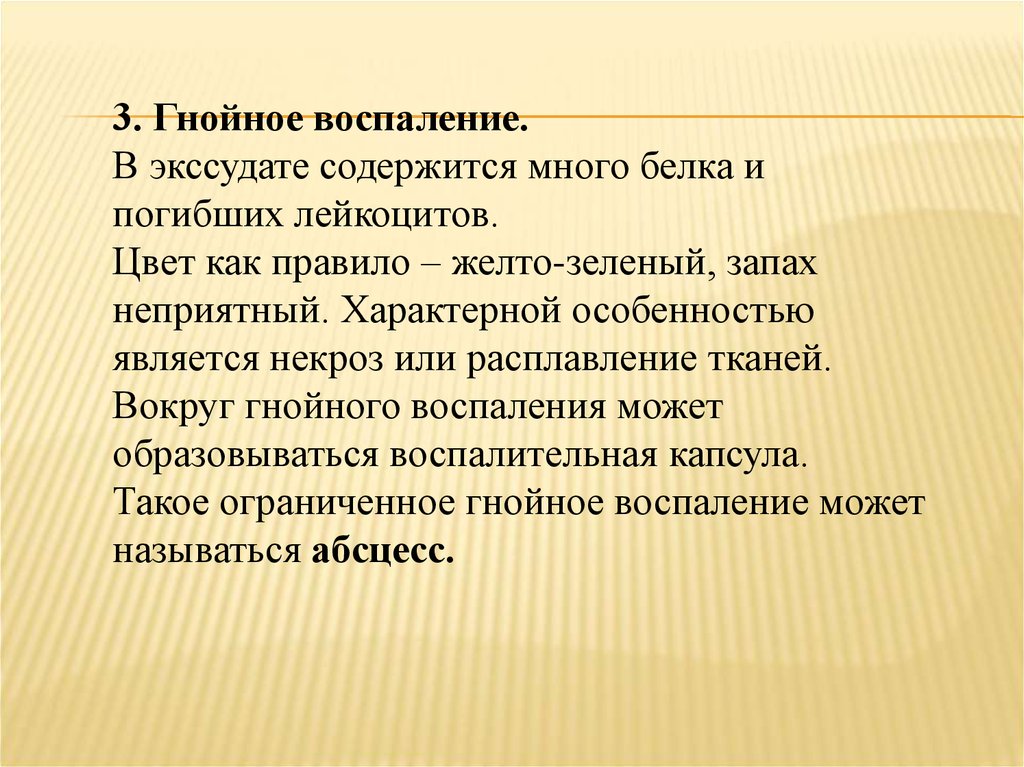 3. Гнойное воспаление.
В экссудате содержится много белка и погибших лейкоцитов.
Цвет как правило – желто-зеленый, запах неприятный. Характерной особенностью является некроз или расплавление тканей.
Вокруг гнойного воспаления может образовываться воспалительная капсула.
Такое ограниченное гнойное воспаление может называться абсцесс.